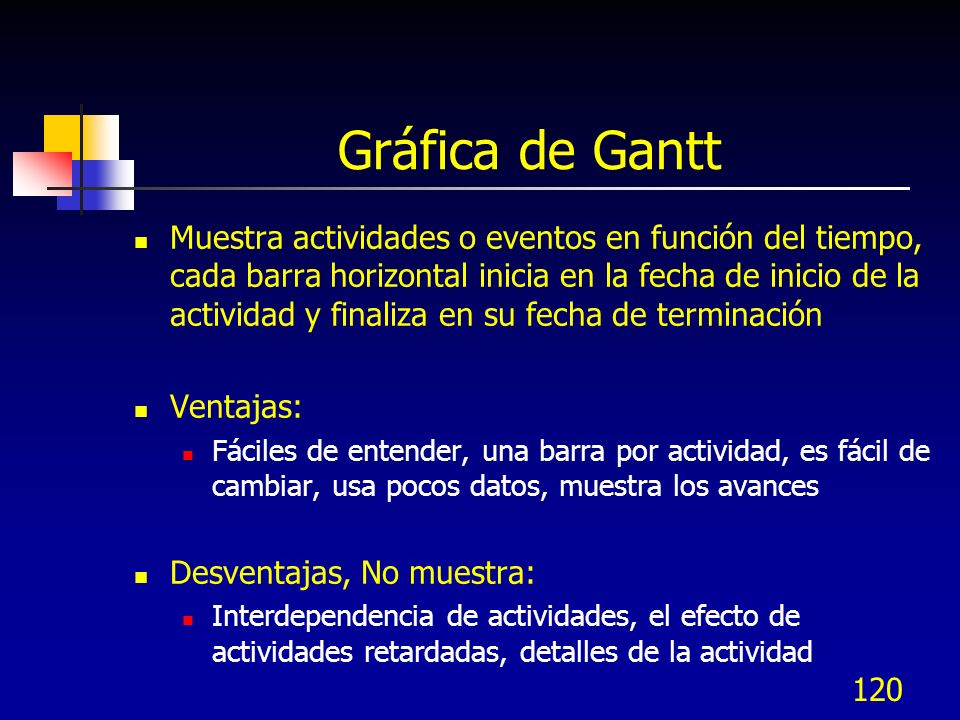 Gráfica de Gantt

- Muestra actividades o eventos en función del tiempo, cada barra horizontal inicia en la fecha de inicio de la actividad y finaliza en su fecha de terminación

- Ventajas:
  - Fáciles de entender, una barra por actividad, es fácil de cambiar, usa pocos datos, muestra los avances

- Desventajas, No muestra:
  - Interdependencia de actividades, el efecto de actividades retardadas, detalles de la actividad

120